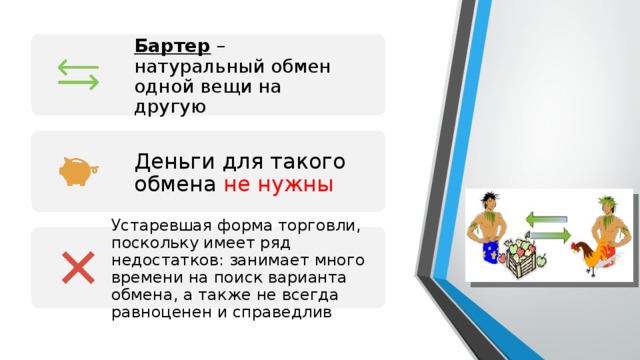 Бартер – натуральный обмен одной вещи на другую

Деньги для такого обмена не нужны

Устаревшая форма торговли, поскольку имеет ряд недостатков: занимает много времени на поиск варианта обмена, а также не всегда равноценен и справедлив